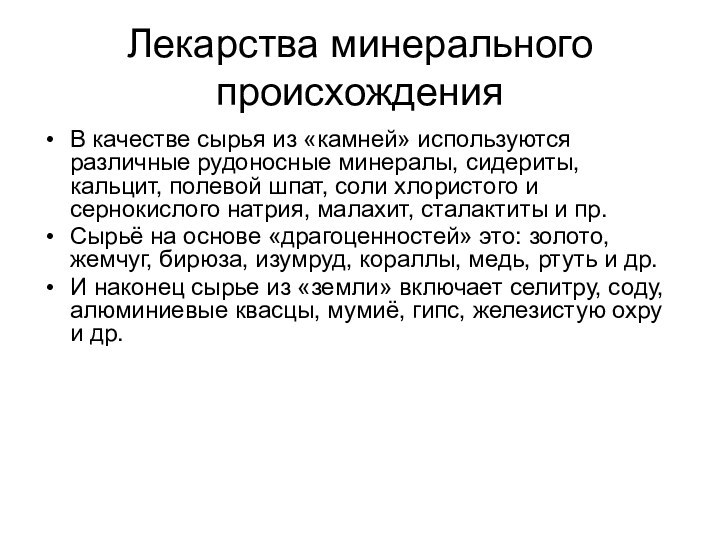 Лекарства минерального происхождения

• В качестве сырья из «камней» используются различные рудоносные минералы, сидериты, кальцит, полевой шпат, соли хлористого и сернокислого натрия, малахит, сталактиты и пр.
• Сырьё на основе «драгоценностей» это: золото, жемчуг, бирюза, изумруд, кораллы, медь, ртуть и др.
• И наконец сырье из «земли» включает селитру, соду, алюминиевые квасцы, мумиё, гипс, железистую охру и др.